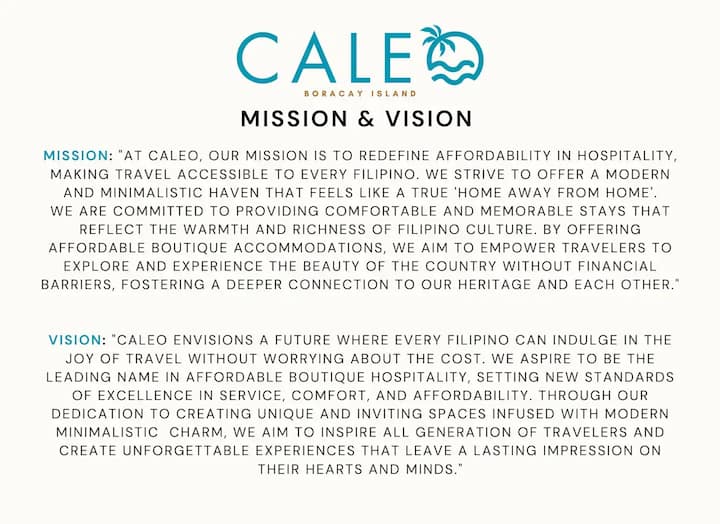 CALEO
BORACAY ISLAND

MISSION & VISION

MISSION: "AT CALEO, OUR MISSION IS TO REDEFINE AFFORDABILITY IN HOSPITALITY, MAKING TRAVEL ACCESSIBLE TO EVERY FILIPINO. WE STRIVE TO OFFER A MODERN AND MINIMALISTIC HAVEN THAT FEELS LIKE A TRUE 'HOME AWAY FROM HOME'. WE ARE COMMITTED TO PROVIDING COMFORTABLE AND MEMORABLE STAYS THAT REFLECT THE WARMTH AND RICHNESS OF FILIPINO CULTURE. BY OFFERING AFFORDABLE BOUTIQUE ACCOMMODATIONS, WE AIM TO EMPOWER TRAVELERS TO EXPLORE AND EXPERIENCE THE BEAUTY OF THE COUNTRY WITHOUT FINANCIAL BARRIERS, FOSTERING A DEEPER CONNECTION TO OUR HERITAGE AND EACH OTHER."

VISION: "CALEO ENVISIONS A FUTURE WHERE EVERY FILIPINO CAN INDULGE IN THE JOY OF TRAVEL WITHOUT WORRYING ABOUT THE COST. WE ASPIRE TO BE THE LEADING NAME IN AFFORDABLE BOUTIQUE HOSPITALITY, SETTING NEW STANDARDS OF EXCELLENCE IN SERVICE, COMFORT, AND AFFORDABILITY. THROUGH OUR DEDICATION TO CREATING UNIQUE AND INVITING SPACES INFUSED WITH MODERN MINIMALISTIC CHARM, WE AIM TO INSPIRE ALL GENERATION OF TRAVELERS AND CREATE UNFORGETTABLE EXPERIENCES THAT LEAVE A LASTING IMPRESSION ON THEIR HEARTS AND MINDS."